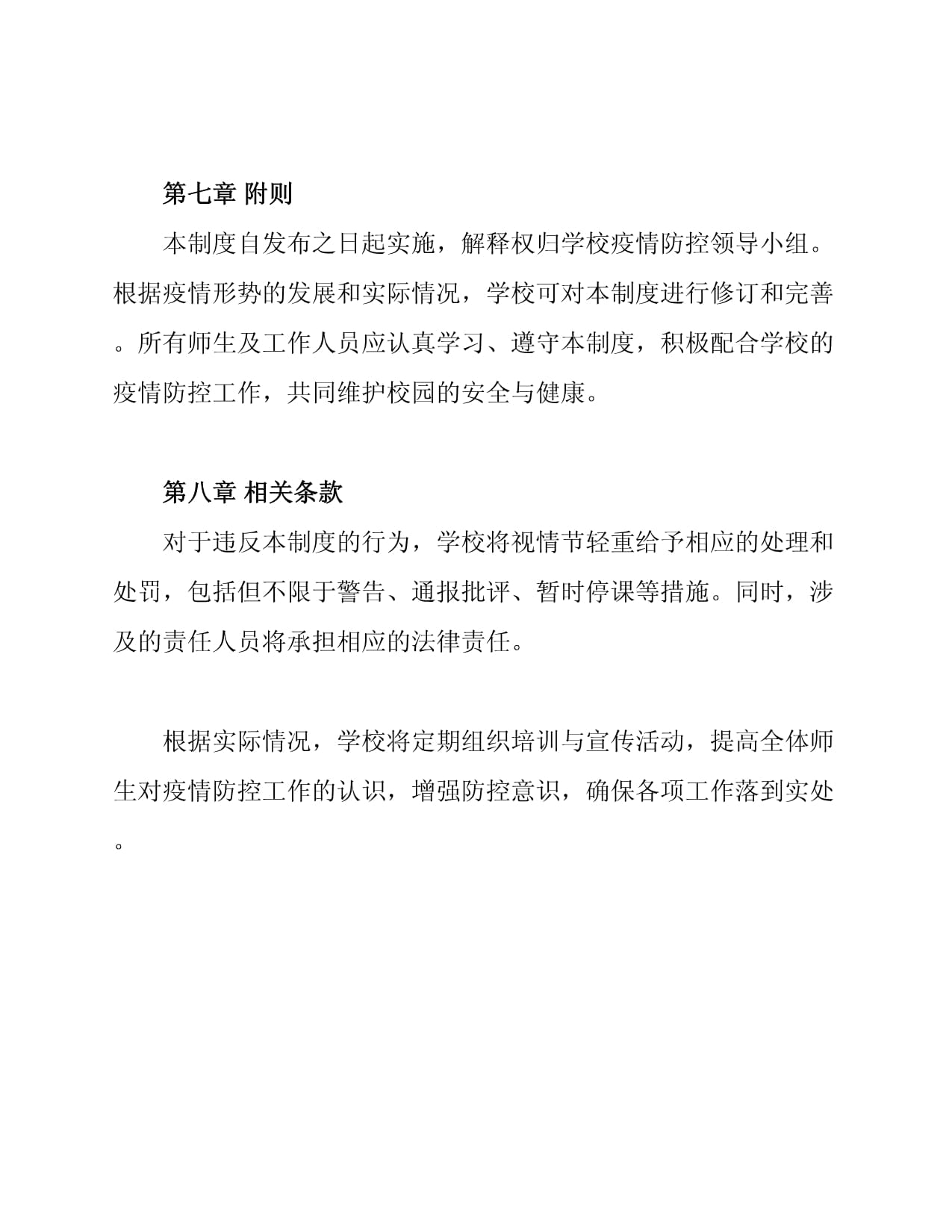 第七章 附则

本制度自发布之日起实施，解释权归学校疫情防控领导小组。根据疫情形势的发展和实际情况，学校可对本制度进行修订和完善。所有师生及工作人员应认真学习、遵守本制度，积极配合学校的疫情防控工作，共同维护校园的安全与健康。

第八章 相关条款

对于违反本制度的行为，学校将视情节轻重给予相应的处理和处罚，包括但不限于警告、通报批评、暂时停课等措施。同时，涉及的责任人员将承担相应的法律责任。

根据实际情况，学校将定期组织培训与宣传活动，提高全体师生对疫情防控工作的认识，增强防控意识，确保各项工作落到实处。